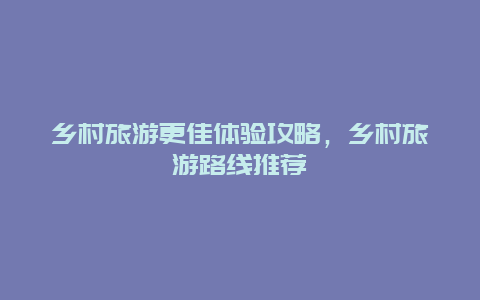 乡村旅游更佳体验攻略，乡村旅游路线推荐